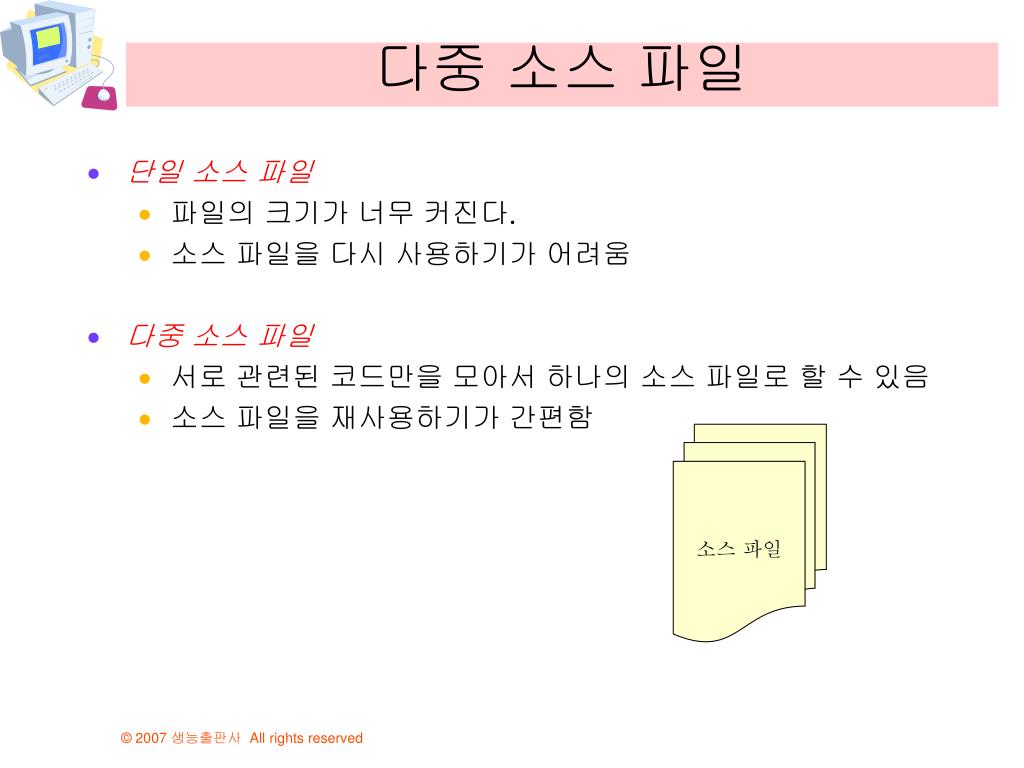 다중 소스 파일

- 단일 소스 파일
  - 파일의 크기가 너무 커진다.
  - 소스 파일을 다시 사용하기가 어려움

- 다중 소스 파일
  - 서로 관련된 코드만을 모아서 하나의 소스 파일로 할 수 있음
  - 소스 파일을 재사용하기가 간편함

소스 파일

© 2007 생능출판사 All rights reserved